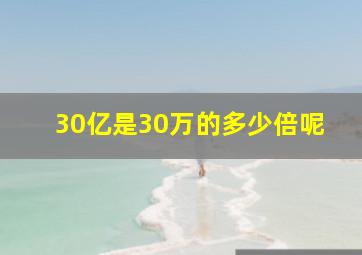 30亿是30万的多少倍呢